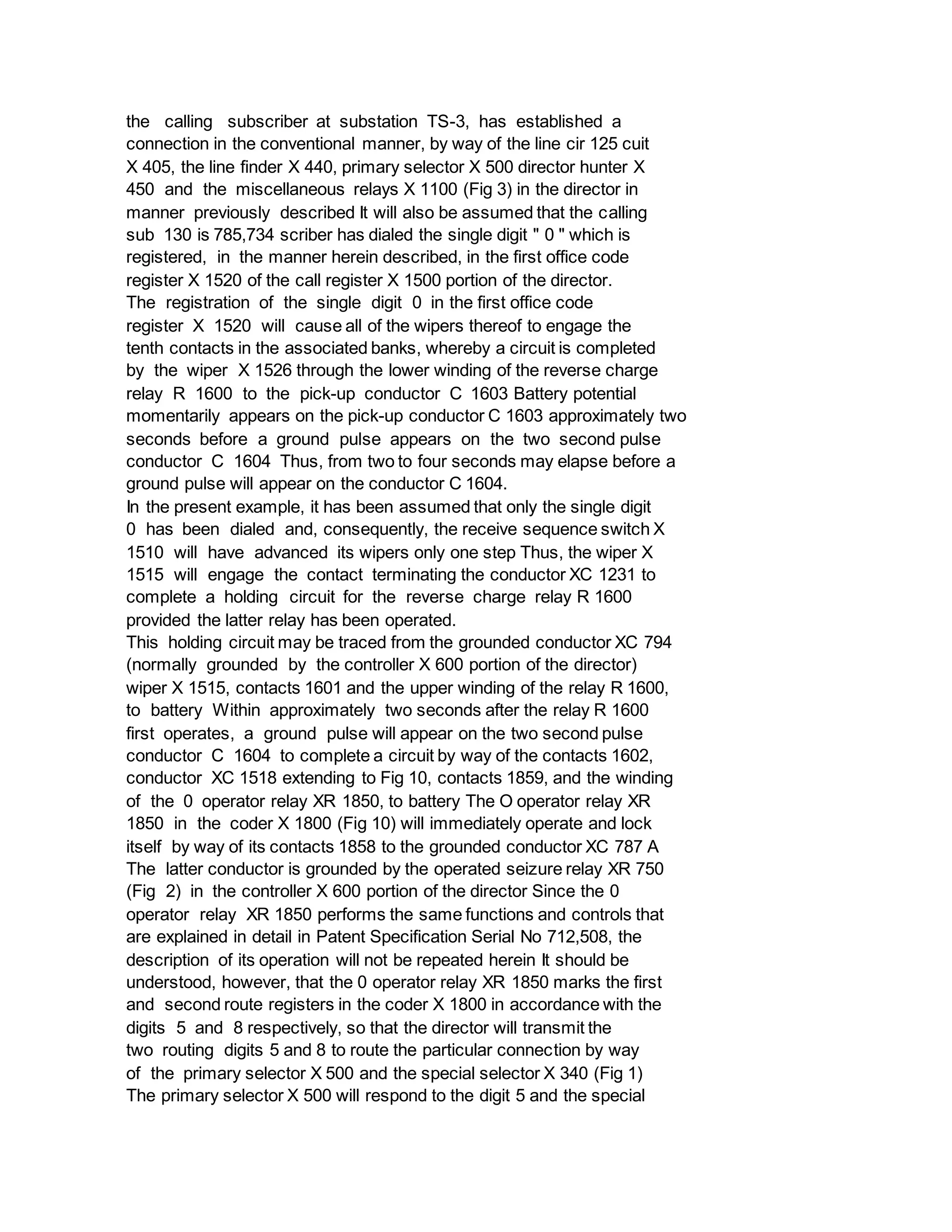 the calling subscriber at substation TS-3, has established a connection in the conventional manner, by way of the line cir 125 cuit X 405, the line finder X 440, primary selector X 500 director hunter X 450 and the miscellaneous relays X 1100 (Fig 3) in the director in manner previously described It will also be assumed that the calling sub 130 is 785,734 scriber has dialed the single digit " 0 " which is registered, in the manner herein described, in the first office code register X 1520 of the call register X 1500 portion of the director.
The registration of the single digit 0 in the first office code register X 1520 will cause all of the wipers thereof to engage the tenth contacts in the associated banks, whereby a circuit is completed by the wiper X 1526 through the lower winding of the reverse charge relay R 1600 to the pick-up conductor C 1603 Battery potential momentarily appears on the pick-up conductor C 1603 approximately two seconds before a ground pulse appears on the two second pulse conductor C 1604 Thus, from two to four seconds may elapse before a ground pulse will appear on the conductor C 1604.
In the present example, it has been assumed that only the single digit 0 has been dialed and, consequently, the receive sequence switch X 1510 will have advanced its wipers only one step Thus, the wiper X 1515 will engage the contact terminating the conductor XC 1231 to complete a holding circuit for the reverse charge relay R 1600 provided the latter relay has been operated.
This holding circuit may be traced from the grounded conductor XC 794 (normally grounded by the controller X 600 portion of the director) wiper X 1515, contacts 1601 and the upper winding of the relay R 1600, to battery Within approximately two seconds after the relay R 1600 first operates, a ground pulse will appear on the two second pulse conductor C 1604 to complete a circuit by way of the contacts 1602, conductor XC 1518 extending to Fig 10, contacts 1859, and the winding of the 0 operator relay XR 1850, to battery The O operator relay XR 1850 in the coder X 1800 (Fig 10) will immediately operate and lock itself by way of its contacts 1858 to the grounded conductor XC 787 A The latter conductor is grounded by the operated seizure relay XR 750 (Fig 2) in the controller X 600 portion of the director Since the 0 operator relay XR 1850 performs the same functions and controls that are explained in detail in Patent Specification Serial No 712,508, the description of its operation will not be repeated herein It should be understood, however, that the 0 operator relay XR 1850 marks the first and second route registers in the coder X 1800 in accordance with the digits 5 and 8 respectively, so that the director will transmit the two routing digits 5 and 8 to route the particular connection by way of the primary selector X 500 and the special selector X 340 (Fig 1) The primary selector X 500 will respond to the digit 5 and the special